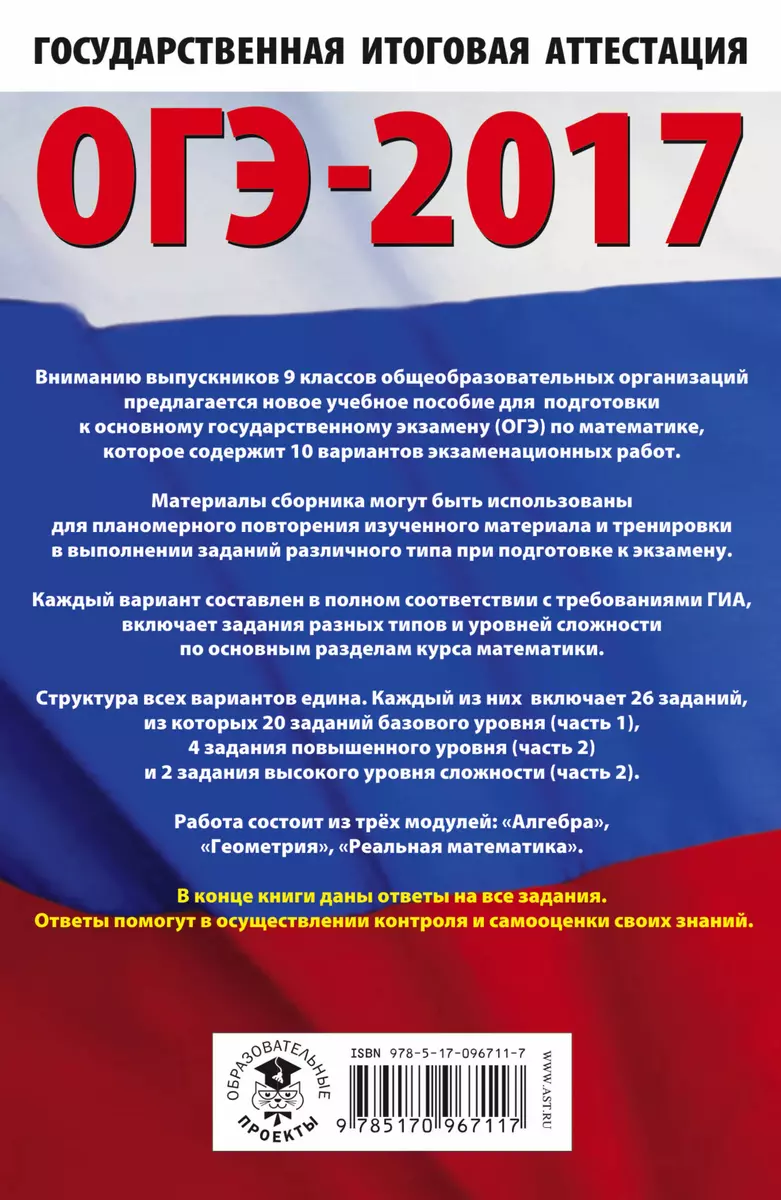 ГОСУДАРСТВЕННАЯ ИТОГОВАЯ АТТЕСТАЦИЯ

ОГЭ-2017

Вниманию выпускников 9 классов общеобразовательных организаций предлагается новое учебное пособие для подготовки к основному государственному экзамену (ОГЭ) по математике, которое содержит 10 вариантов экзаменационных работ.

Материалы сборника могут быть использованы для планомерного повторения изученного материала и тренировки в выполнении заданий различного типа при подготовке к экзамену.

Каждый вариант составлен в полном соответствии с требованиями ГИА, включает задания разных типов и уровней сложности по основным разделам курса математики.

Структура всех вариантов едина. Каждый из них включает 26 заданий, из которых 20 заданий базового уровня (часть 1), 4 задания повышенного уровня (часть 2) и 2 задания высокого уровня сложности (часть 2).

Работа состоит из трёх модулей: «Алгебра», «Геометрия», «Реальная математика».

В конце книги даны ответы на все задания.
Ответы помогут в осуществлении контроля и самооценки своих знаний.

ОБРАЗОВАТЕЛЬНЫЕ ПРОЕКТЫ

ISBN 978-5-17-096711-7

9 785170 967117

WWW.AST.RU